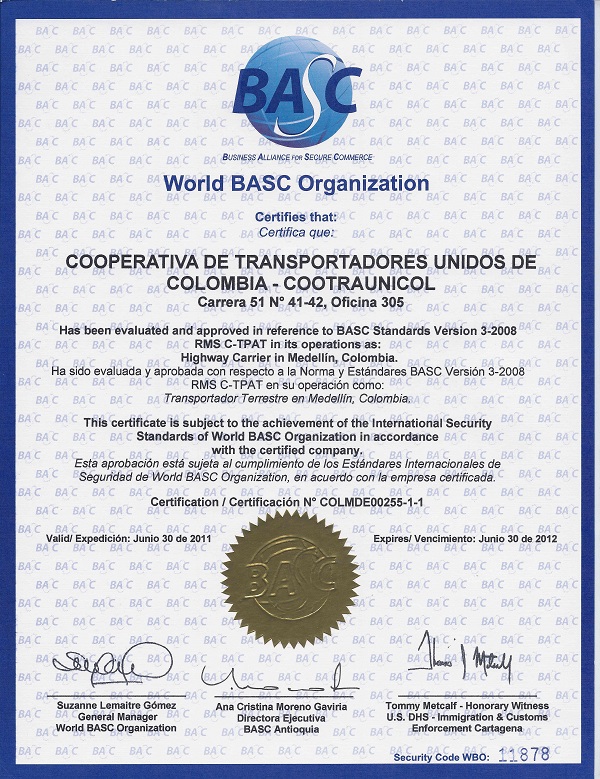 BASC
BUSINESS ALLIANCE FOR SECURE COMMERCE

World BASC Organization

Certifies that:
Certifica que:

COOPERATIVA DE TRANSPORTADORES UNIDOS DE COLOMBIA - COOTRAUNICOL
Carrera 51 N° 41-42, Oficina 305

Has been evaluated and approved in reference to BASC Standards Version 3-2008 RMS C-TPAT in its operations as:
Highway Carrier in Medellín, Colombia.
Ha sido evaluada y aprobada con respecto a la Norma y Estándares BASC Versión 3-2008 RMS C-TPAT en su operación como:
Transportador Terrestre en Medellín, Colombia.

This certificate is subject to the achievement of the International Security Standards of World BASC Organization in accordance with the certified company.
Esta aprobación está sujeta al cumplimiento de los Estándares Internacionales de Seguridad de World BASC Organization, en acuerdo con la empresa certificada.

Certification / Certificación N° COLMDE00255-1-1

Valid/ Expedición: Junio 30 de 2011

Expires/ Vencimiento: Junio 30 de 2012

BASC

Suzanne Lemaitre Gómez
General Manager
World BASC Organization

Ana Cristina Moreno Gaviria
Directora Ejecutiva
BASC Antioquia

Tommy Metcalf - Honorary Witness
U.S. DHS - Immigration & Customs Enforcement Cartagena

Security Code WBO: 11878